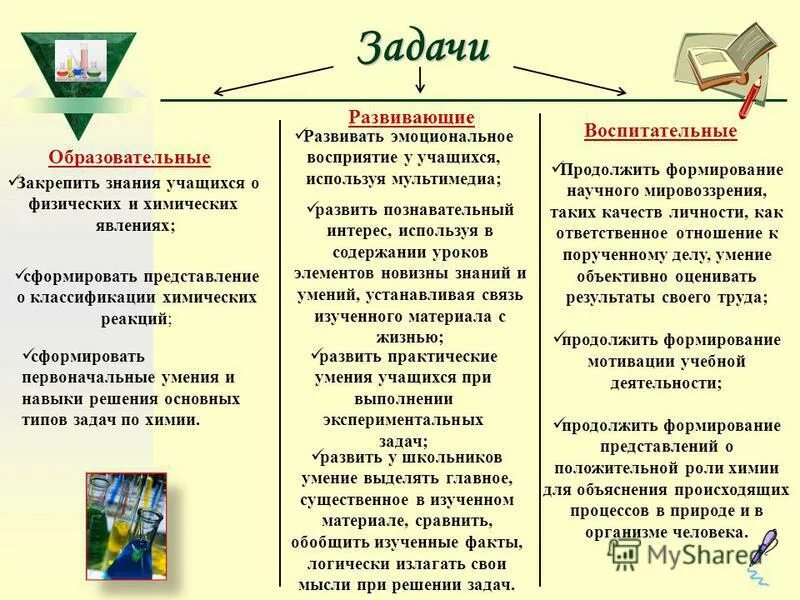 Задачи

Образовательные

✓Закрепить знания учащихся о физических и химических явлениях;

✓сформировать представление о классификации химических реакций;

✓сформировать первоначальные умения и навыки решения основных типов задач по химии.

Развивающие

✓Развивать эмоциональное восприятие у учащихся, используя мультимедиа;

✓развить познавательный интерес, используя в содержании уроков элементов новизны знаний и умений, устанавливая связь изученного материала с жизнью;

✓развить практические умения учащихся при выполнении экспериментальных задач;

✓развить у школьников умение выделять главное, существенное в изученном материале, сравнить, обобщить изученные факты, логически излагать свои мысли при решении задач.

Воспитательные

✓Продолжить формирование научного мировоззрения, таких качеств личности, как ответственное отношение к порученному делу, умение объективно оценивать результаты своего труда;

✓продолжить формирование мотивации учебной деятельности;

✓продолжить формирование представлений о положительной роли химии для объяснения происходящих процессов в природе и в организме человека.

MyShared